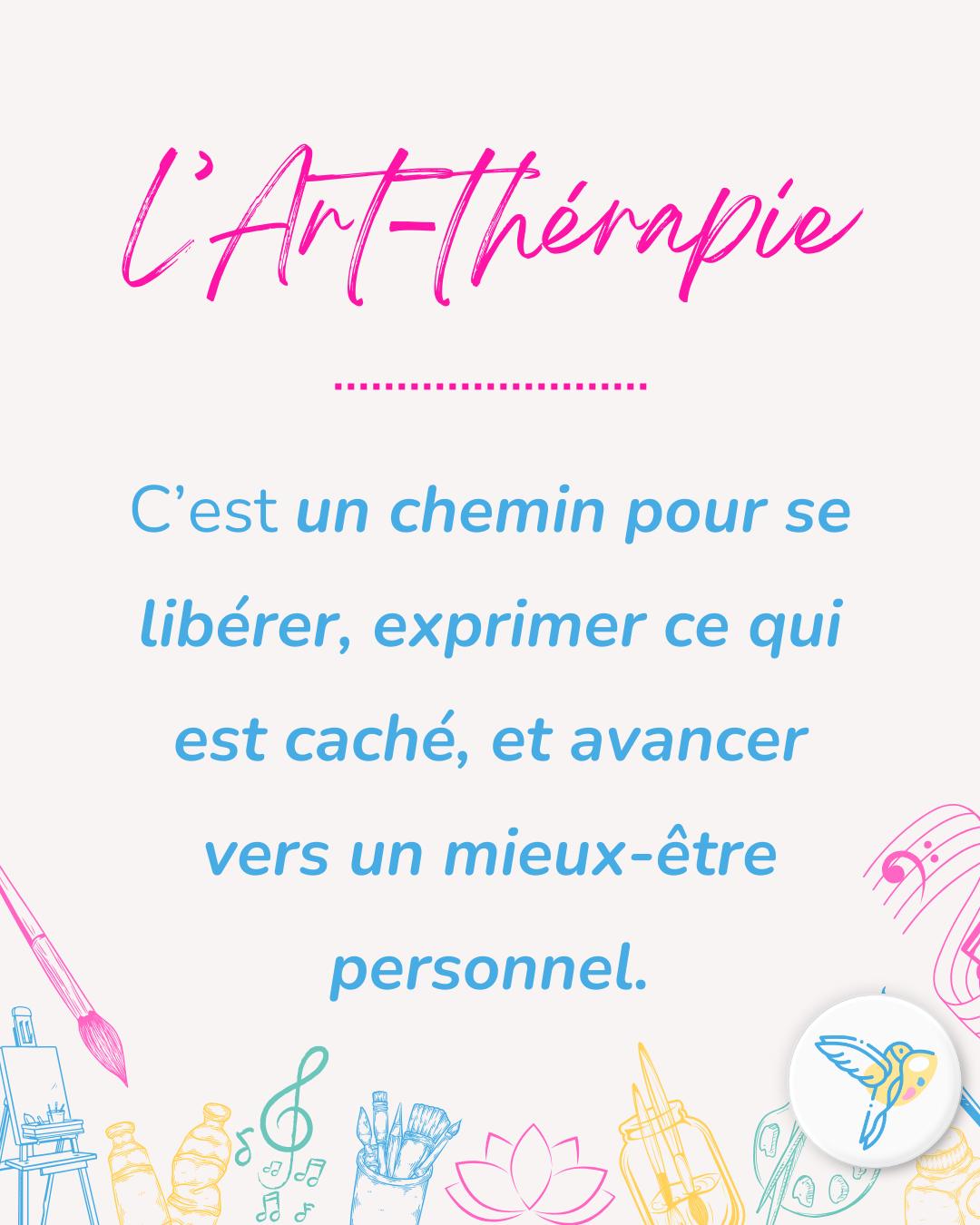 L'Art-thérapie

C'est un chemin pour se libérer, exprimer ce qui est caché, et avancer vers un mieux-être personnel.